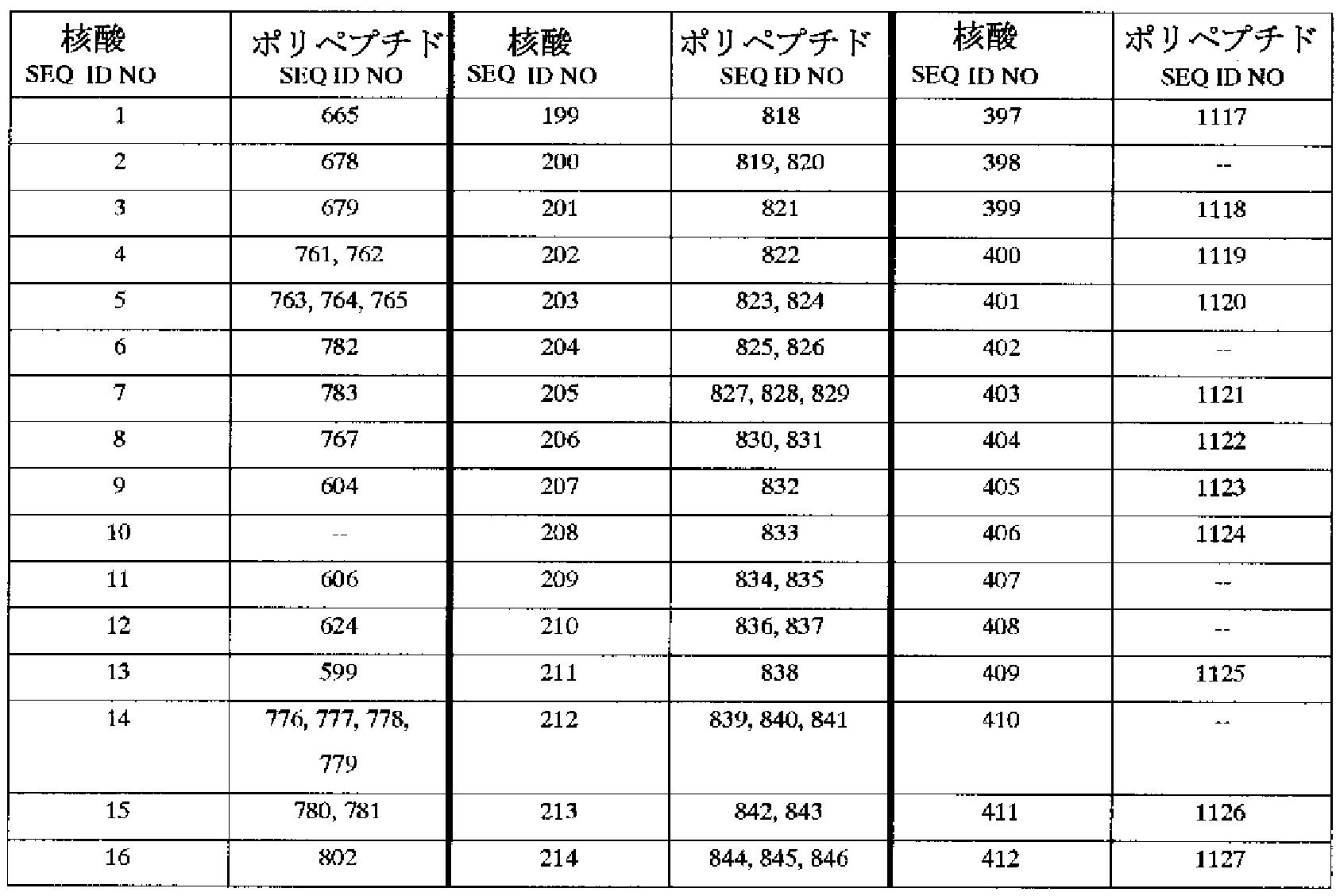 | 核酸 SEQ ID NO | ポリペプチド SEQ ID NO | 核酸 SEQ ID NO | ポリペプチド SEQ ID NO | 核酸 SEQ ID NO | ポリペプチド SEQ ID NO |
|---|---|---|---|---|---|
| 1 | 665 | 199 | 818 | 397 | 1117 |
| 2 | 678 | 200 | 819, 820 | 398 | -- |
| 3 | 679 | 201 | 821 | 399 | 1118 |
| 4 | 761, 762 | 202 | 822 | 400 | 1119 |
| 5 | 763, 764, 765 | 203 | 823, 824 | 401 | 1120 |
| 6 | 782 | 204 | 825, 826 | 402 | -- |
| 7 | 783 | 205 | 827, 828, 829 | 403 | 1121 |
| 8 | 767 | 206 | 830, 831 | 404 | 1122 |
| 9 | 604 | 207 | 832 | 405 | 1123 |
| 10 | -- | 208 | 833 | 406 | 1124 |
| 11 | 606 | 209 | 834, 835 | 407 | -- |
| 12 | 624 | 210 | 836, 837 | 408 | -- |
| 13 | 599 | 211 | 838 | 409 | 1125 |
| 14 | 776, 777, 778, 779 | 212 | 839, 840, 841 | 410 | -- |
| 15 | 780, 781 | 213 | 842, 843 | 411 | 1126 |
| 16 | 802 | 214 | 844, 845, 846 | 412 | 1127 |